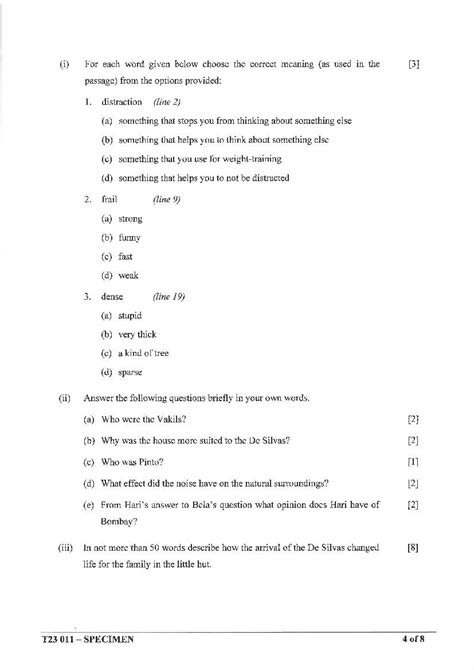 (i) For each word given below choose the correct meaning (as used in the passage) from the options provided: [3]

1. distraction (line 2)

(a) something that stops you from thinking about something else

(b) something that helps you to think about something else

(c) something that you use for weight-training

(d) something that helps you to not be distracted

2. frail (line 9)

(a) strong

(b) funny

(c) fast

(d) weak

3. dense (line 19)

(a) stupid

(b) very thick

(c) a kind of tree

(d) sparse

(ii) Answer the following questions briefly in your own words.

(a) Who were the Vakils? [2]

(b) Why was the house more suited to the De Silvas? [2]

(c) Who was Pinto? [1]

(d) What effect did the noise have on the natural surroundings? [2]

(e) From Hari's answer to Bela's question what opinion does Hari have of Bombay? [2]

(iii) In not more than 50 words describe how the arrival of the De Silvas changed life for the family in the little hut. [8]

T23 011 – SPECIMEN 4 of 8